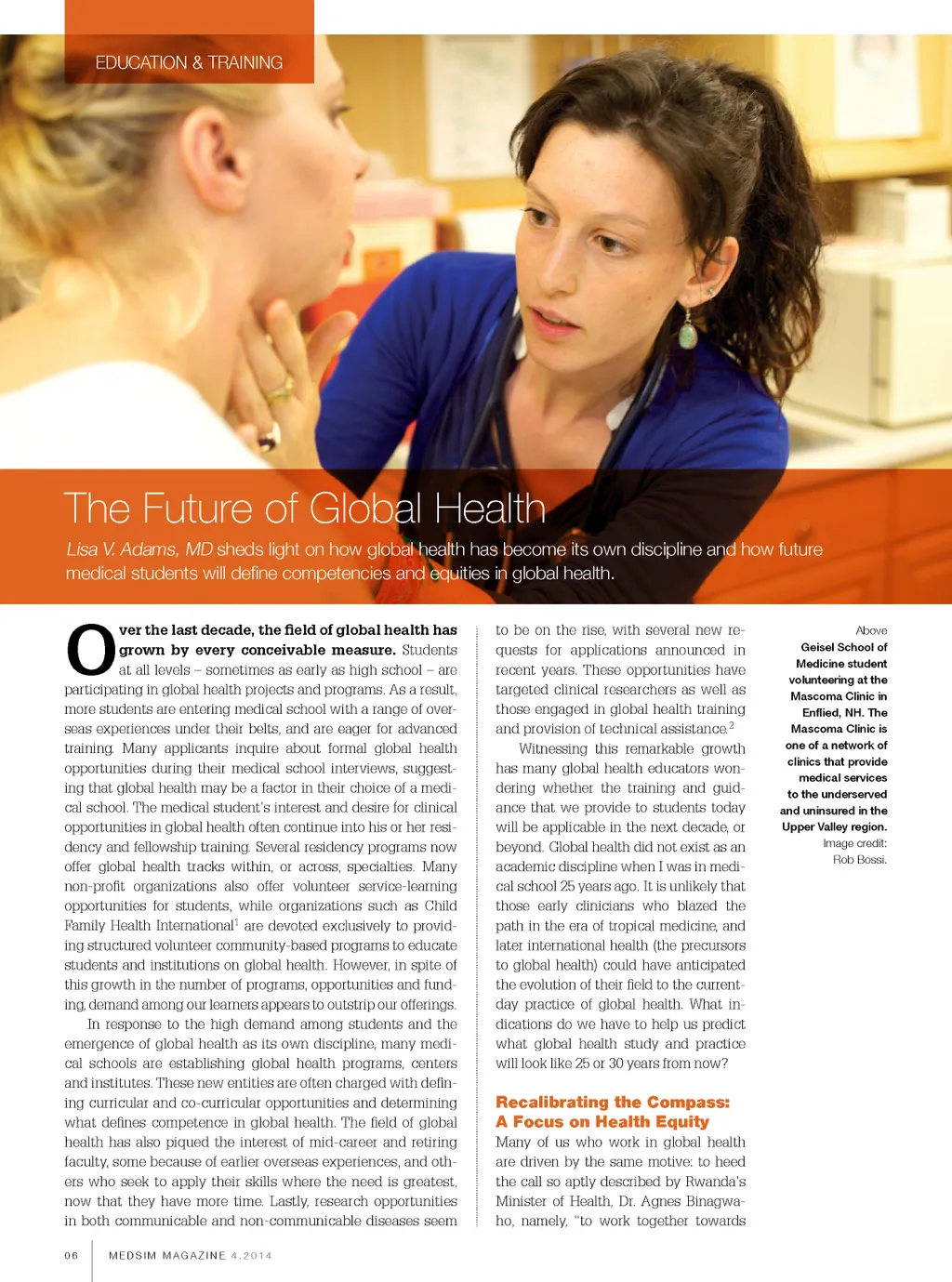 EDUCATION & TRAINING

The Future of Global Health

Lisa V. Adams, MD sheds light on how global health has become its own discipline and how future medical students will define competencies and equities in global health.

Over the last decade, the field of global health has grown by every conceivable measure. Students at all levels – sometimes as early as high school – are participating in global health projects and programs. As a result, more students are entering medical school with a range of overseas experiences under their belts, and are eager for advanced training. Many applicants inquire about formal global health opportunities during their medical school interviews, suggesting that global health may be a factor in their choice of a medical school. The medical student's interest and desire for clinical opportunities in global health often continue into his or her residency and fellowship training. Several residency programs now offer global health tracks within, or across, specialties. Many non-profit organizations also offer volunteer service-learning opportunities for students, while organizations such as Child Family Health International$^{1}$ are devoted exclusively to providing structured volunteer community-based programs to educate students and institutions on global health. However, in spite of this growth in the number of programs, opportunities and funding, demand among our learners appears to outstrip our offerings.

In response to the high demand among students and the emergence of global health as its own discipline, many medical schools are establishing global health programs, centers and institutes. These new entities are often charged with defining curricular and co-curricular opportunities and determining what defines competence in global health. The field of global health has also piqued the interest of mid-career and retiring faculty, some because of earlier overseas experiences, and others who seek to apply their skills where the need is greatest, now that they have more time. Lastly, research opportunities in both communicable and non-communicable diseases seem to be on the rise, with several new requests for applications announced in recent years. These opportunities have targeted clinical researchers as well as those engaged in global health training and provision of technical assistance.$^{2}$

Witnessing this remarkable growth has many global health educators wondering whether the training and guidance that we provide to students today will be applicable in the next decade, or beyond. Global health did not exist as an academic discipline when I was in medical school 25 years ago. It is unlikely that those early clinicians who blazed the path in the era of tropical medicine, and later international health (the precursors to global health) could have anticipated the evolution of their field to the current-day practice of global health. What indications do we have to help us predict what global health study and practice will look like 25 or 30 years from now?

Recalibrating the Compass:
A Focus on Health Equity

Many of us who work in global health are driven by the same motive: to heed the call so aptly described by Rwanda's Minister of Health, Dr. Agnes Binagwaho, namely, "to work together towards

Above
Geisel School of Medicine student volunteering at the Mascoma Clinic in Enflied, NH. The Mascoma Clinic is one of a network of clinics that provide medical services to the underserved and uninsured in the Upper Valley region.
Image credit:
Rob Bossi.

06 MEDSIM MAGAZINE 4.2014